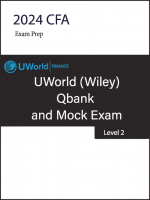 2024 CFA

Exam Prep

UWorld | FINANCE

UWorld (Wiley) Qbank and Mock Exam

Level 2